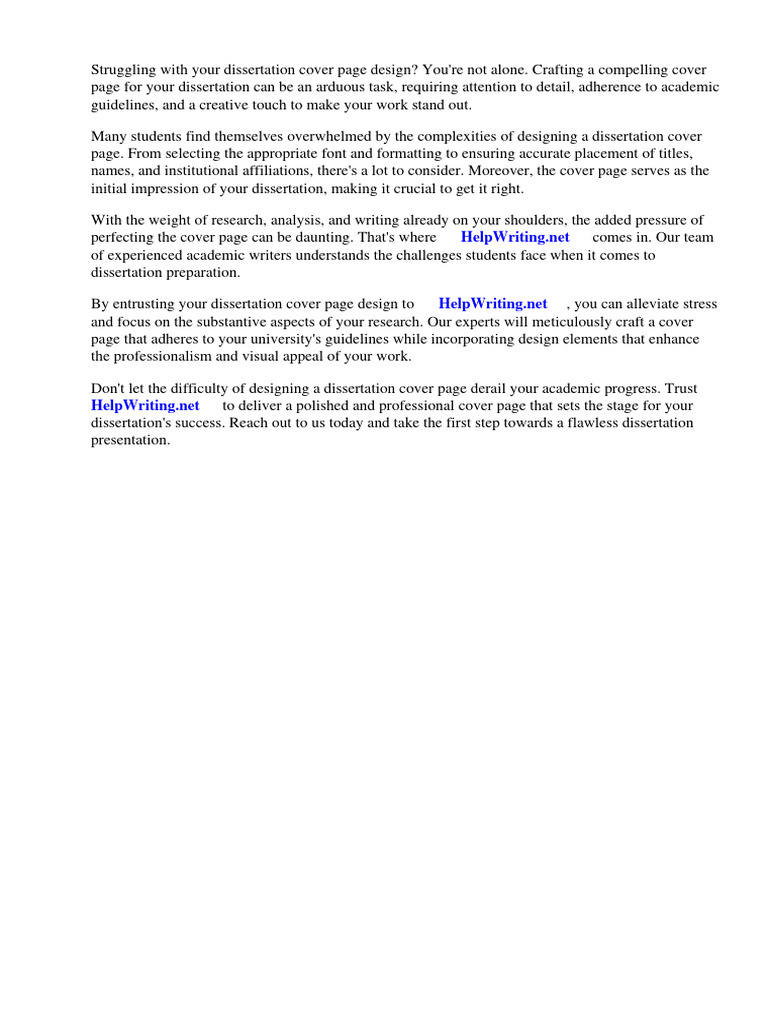 Struggling with your dissertation cover page design? You're not alone. Crafting a compelling cover page for your dissertation can be an arduous task, requiring attention to detail, adherence to academic guidelines, and a creative touch to make your work stand out.

Many students find themselves overwhelmed by the complexities of designing a dissertation cover page. From selecting the appropriate font and formatting to ensuring accurate placement of titles, names, and institutional affiliations, there's a lot to consider. Moreover, the cover page serves as the initial impression of your dissertation, making it crucial to get it right.

With the weight of research, analysis, and writing already on your shoulders, the added pressure of perfecting the cover page can be daunting. That's where HelpWriting.net comes in. Our team of experienced academic writers understands the challenges students face when it comes to dissertation preparation.

By entrusting your dissertation cover page design to HelpWriting.net , you can alleviate stress and focus on the substantive aspects of your research. Our experts will meticulously craft a cover page that adheres to your university's guidelines while incorporating design elements that enhance the professionalism and visual appeal of your work.

Don't let the difficulty of designing a dissertation cover page derail your academic progress. Trust HelpWriting.net to deliver a polished and professional cover page that sets the stage for your dissertation's success. Reach out to us today and take the first step towards a flawless dissertation presentation.